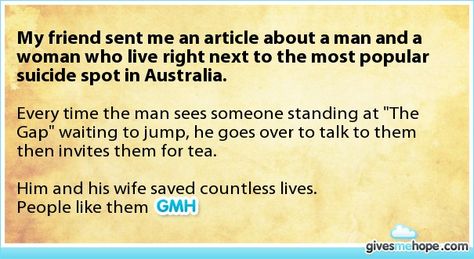 My friend sent me an article about a man and a woman who live right next to the most popular suicide spot in Australia.

Every time the man sees someone standing at "The Gap" waiting to jump, he goes over to talk to them then invites them for tea.

Him and his wife saved countless lives.
People like them GMH

givesmehope.com